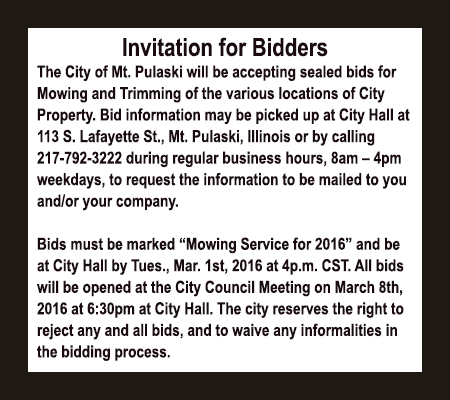 Invitation for Bidders

The City of Mt. Pulaski will be accepting sealed bids for Mowing and Trimming of the various locations of City Property. Bid information may be picked up at City Hall at 113 S. Lafayette St., Mt. Pulaski, Illinois or by calling 217-792-3222 during regular business hours, 8am – 4pm weekdays, to request the information to be mailed to you and/or your company.

Bids must be marked “Mowing Service for 2016” and be at City Hall by Tues., Mar. 1st, 2016 at 4p.m. CST. All bids will be opened at the City Council Meeting on March 8th, 2016 at 6:30pm at City Hall. The city reserves the right to reject any and all bids, and to waive any informalities in the bidding process.